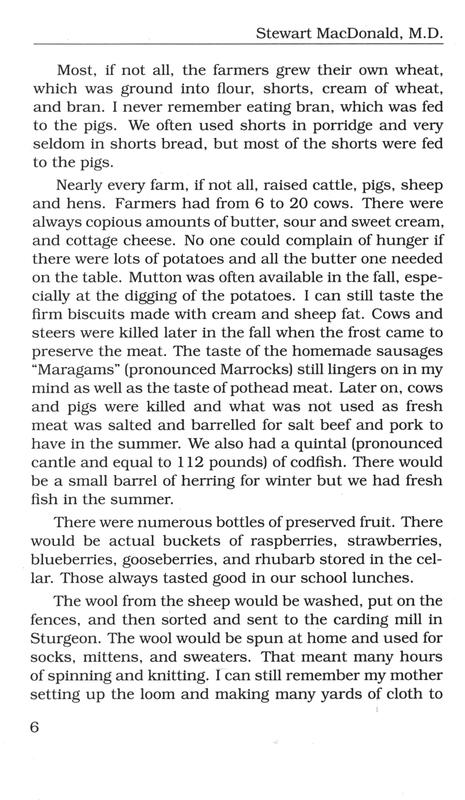 Stewart MacDonald, M.D.

Most, if not all, the farmers grew their own wheat, which was ground into flour, shorts, cream of wheat, and bran. I never remember eating bran, which was fed to the pigs. We often used shorts in porridge and very seldom in shorts bread, but most of the shorts were fed to the pigs.

Nearly every farm, if not all, raised cattle, pigs, sheep and hens. Farmers had from 6 to 20 cows. There were always copious amounts of butter, sour and sweet cream, and cottage cheese. No one could complain of hunger if there were lots of potatoes and all the butter one needed on the table. Mutton was often available in the fall, especially at the digging of the potatoes. I can still taste the firm biscuits made with cream and sheep fat. Cows and steers were killed later in the fall when the frost came to preserve the meat. The taste of the homemade sausages "Maragams" (pronounced Marrocks) still lingers on in my mind as well as the taste of pothead meat. Later on, cows and pigs were killed and what was not used as fresh meat was salted and barrelled for salt beef and pork to have in the summer. We also had a quintal (pronounced cantle and equal to 112 pounds) of codfish. There would be a small barrel of herring for winter but we had fresh fish in the summer.

There were numerous bottles of preserved fruit. There would be actual buckets of raspberries, strawberries, blueberries, gooseberries, and rhubarb stored in the cellar. Those always tasted good in our school lunches.

The wool from the sheep would be washed, put on the fences, and then sorted and sent to the carding mill in Sturgeon. The wool would be spun at home and used for socks, mittens, and sweaters. That meant many hours of spinning and knitting. I can still remember my mother setting up the loom and making many yards of cloth to

6